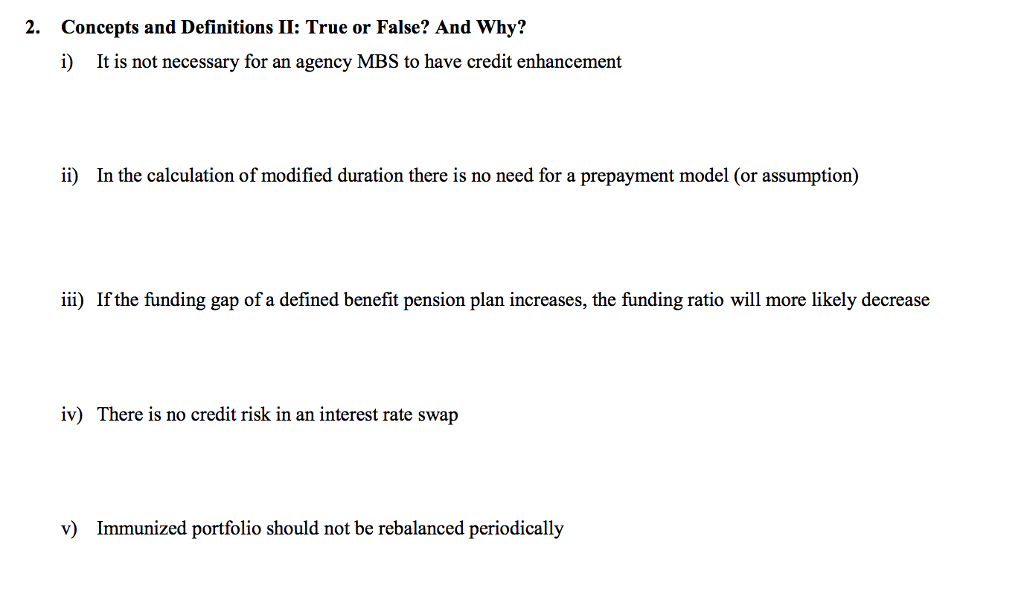 2. Concepts and Definitions II: True or False? And Why?

i) It is not necessary for an agency MBS to have credit enhancement

ii) In the calculation of modified duration there is no need for a prepayment model (or assumption)

iii) If the funding gap of a defined benefit pension plan increases, the funding ratio will more likely decrease

iv) There is no credit risk in an interest rate swap

v) Immunized portfolio should not be rebalanced periodically